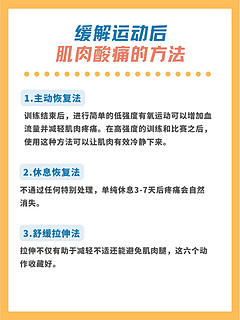 缓解运动后
肌肉酸痛的方法

1.主动恢复法

训练结束后，进行简单的低强度有氧运动可以增加血流量并减轻肌肉疼痛。在高强度的训练和比赛之后，使用这种方法可以让肌肉有效冷静下来。

2.休息恢复法

不通过任何特别处理，单纯休息3-7天后疼痛会自然消失。

3.舒缓拉伸法

拉伸不仅有助于减轻不适还能避免肌肉腿，这六个动作收藏好。